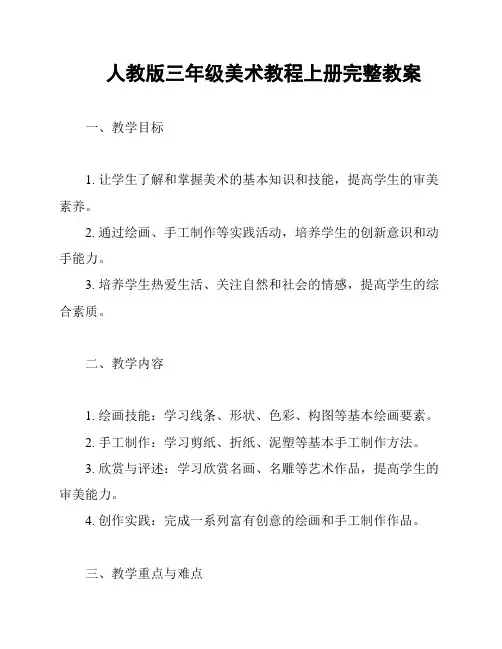 人教版三年级美术教程上册完整教案

一、教学目标

1. 让学生了解和掌握美术的基本知识和技能，提高学生的审美素养。

2. 通过绘画、手工制作等实践活动，培养学生的创新意识和动手能力。

3. 培养学生热爱生活、关注自然和社会的情感，提高学生的综合素质。

二、教学内容

1. 绘画技能：学习线条、形状、色彩、构图等基本绘画要素。

2. 手工制作：学习剪纸、折纸、泥塑等基本手工制作方法。

3. 欣赏与评述：学习欣赏名画、名雕等艺术作品，提高学生的审美能力。

4. 创作实践：完成一系列富有创意的绘画和手工制作作品。

三、教学重点与难点